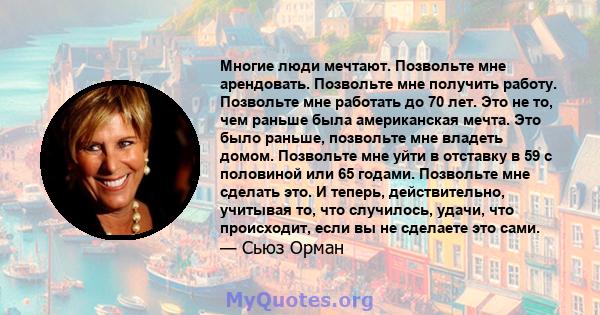 Многие люди мечтают. Позвольте мне арендовать. Позвольте мне получить работу. Позвольте мне работать до 70 лет. Это не то, чем раньше была американская мечта. Это было раньше, позвольте мне владеть домом. Позвольте мне уйти в отставку в 59 с половиной или 65 годами. Позвольте мне сделать это. И теперь, действительно, учитывая то, что случилось, удачи, что происходит, если вы не сделаете это сами.
— Сьюз Орман

MyQuotes.org